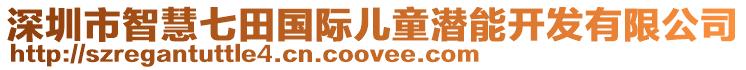 深圳市智慧七田国际儿童潜能开发有限公司
http://szregantuttle4.cn.coovee.com